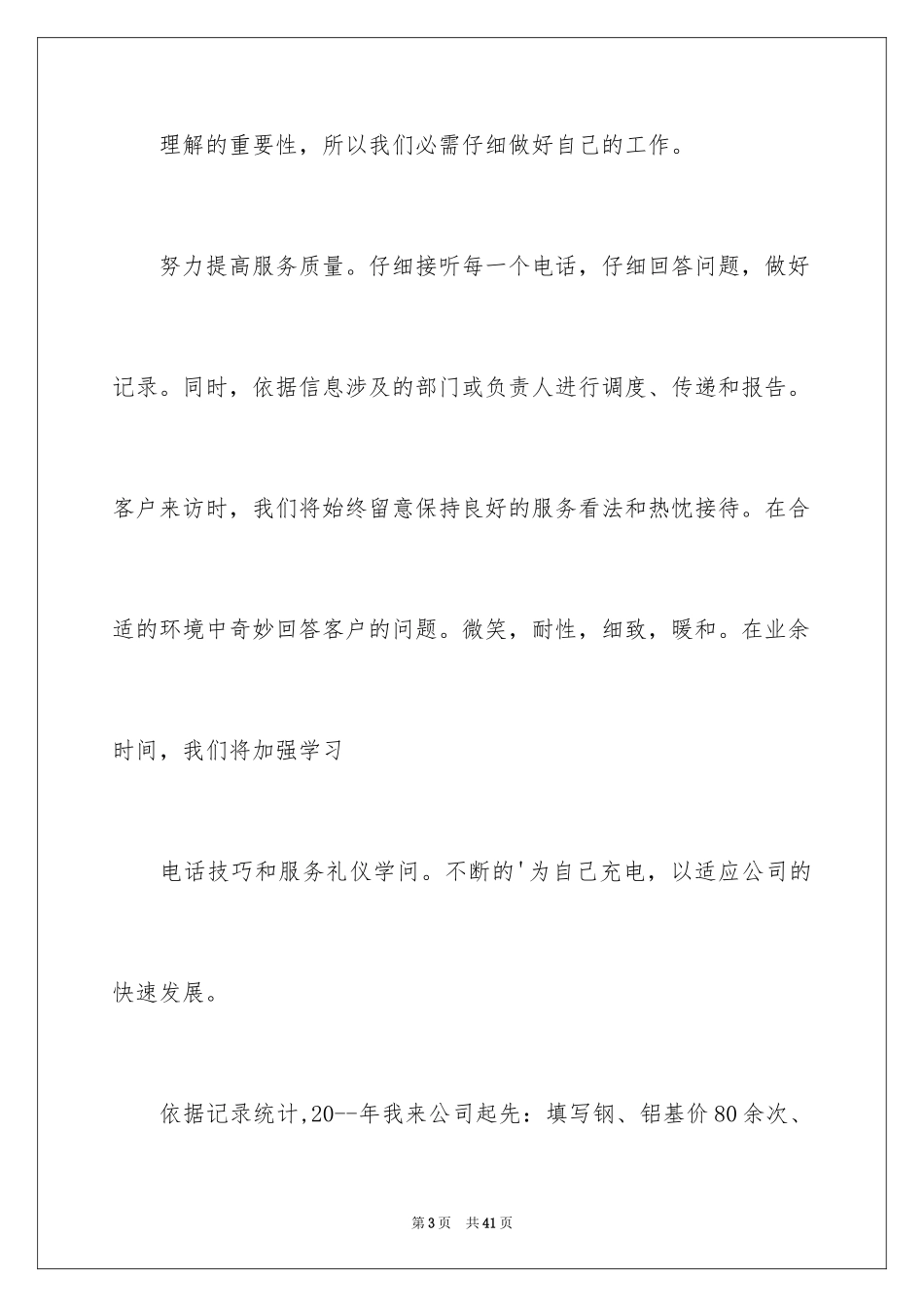 理解的重要性，所以我们必需仔细做好自己的工作。

努力提高服务质量。仔细接听每一个电话，仔细回答问题，做好记录。同时，依据信息涉及的部门或负责人进行调度、传递和报告。客户来访时，我们将始终留意保持良好的服务看法和热忱接待。在合适的环境中奇妙回答客户的问题。微笑，耐性，细致，暖和。在业余时间，我们将加强学习

电话技巧和服务礼仪学问。不断的'为自己充电，以适应公司的快速发展。

依据记录统计,20--年我来公司起先：填写钢、铝基价80余次、

第3页 共41页